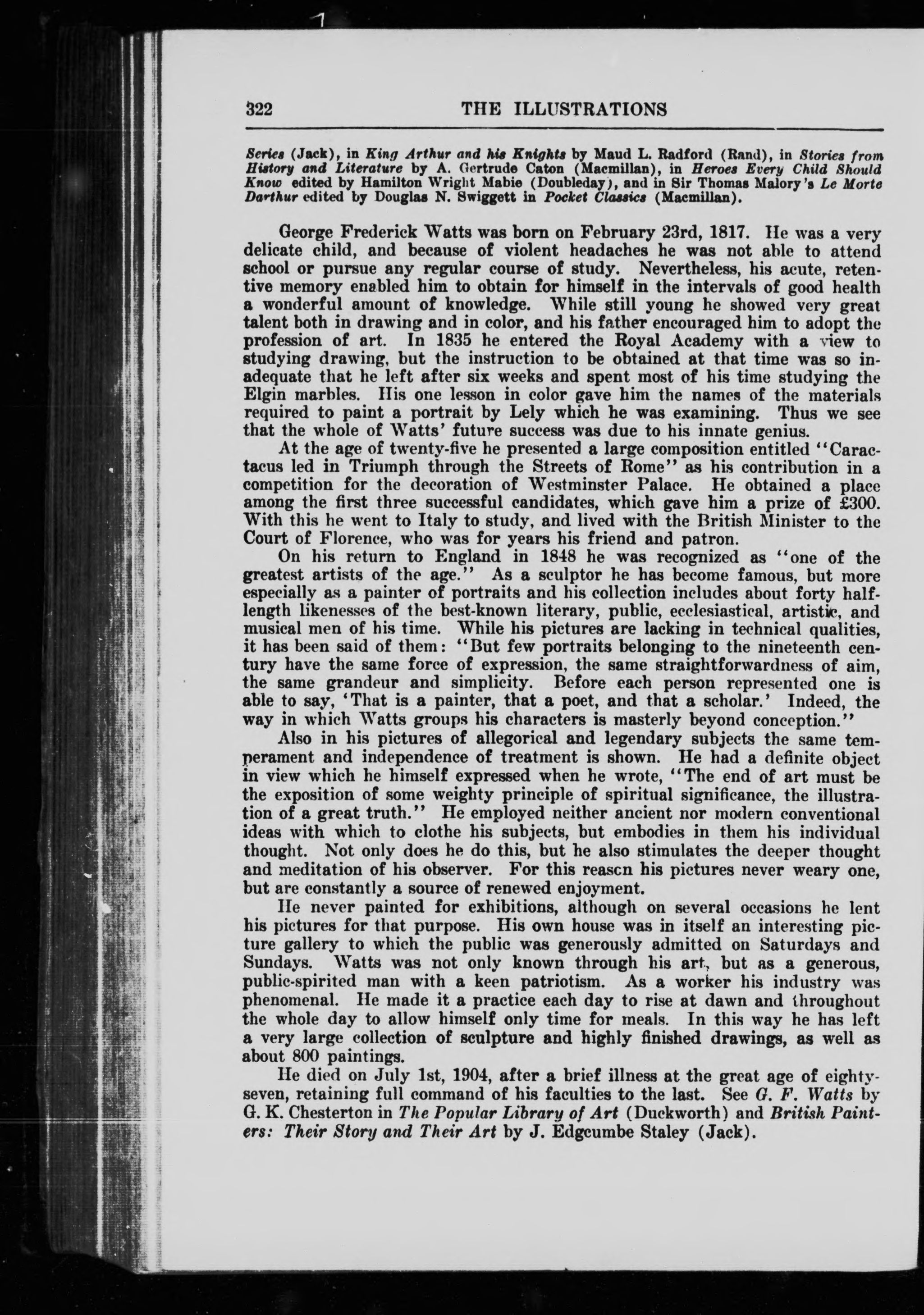 322 THE ILLUSTRATIONS

Series (Jack), in King Arthur and his Knights by Maud L. Radford (Rand), in Stories from History and Literature by A. Gertrude Caton (Macmillan), in Heroes Every Child Should Know edited by Hamilton Wright Mabie (Doubleday), and in Sir Thomas Malory's Le Morte Darthur edited by Douglas N. Swiggett in Pocket Classics (Macmillan).

George Frederick Watts was born on February 23rd, 1817. He was a very delicate child, and because of violent headaches he was not able to attend school or pursue any regular course of study. Nevertheless, his acute, retentive memory enabled him to obtain for himself in the intervals of good health a wonderful amount of knowledge. While still young he showed very great talent both in drawing and in color, and his father encouraged him to adopt the profession of art. In 1835 he entered the Royal Academy with a view to studying drawing, but the instruction to be obtained at that time was so inadequate that he left after six weeks and spent most of his time studying the Elgin marbles. His one lesson in color gave him the names of the materials required to paint a portrait by Lely which he was examining. Thus we see that the whole of Watts' future success was due to his innate genius.

At the age of twenty-five he presented a large composition entitled "Caractacus led in Triumph through the Streets of Rome" as his contribution in a competition for the decoration of Westminster Palace. He obtained a place among the first three successful candidates, which gave him a prize of £300. With this he went to Italy to study, and lived with the British Minister to the Court of Florence, who was for years his friend and patron.

On his return to England in 1848 he was recognized as "one of the greatest artists of the age." As a sculptor he has become famous, but more especially as a painter of portraits and his collection includes about forty half-length likenesses of the best-known literary, public, ecclesiastical, artistic, and musical men of his time. While his pictures are lacking in technical qualities, it has been said of them: "But few portraits belonging to the nineteenth century have the same force of expression, the same straightforwardness of aim, the same grandeur and simplicity. Before each person represented one is able to say, 'That is a painter, that a poet, and that a scholar.' Indeed, the way in which Watts groups his characters is masterly beyond conception."

Also in his pictures of allegorical and legendary subjects the same temperament and independence of treatment is shown. He had a definite object in view which he himself expressed when he wrote, "The end of art must be the exposition of some weighty principle of spiritual significance, the illustration of a great truth." He employed neither ancient nor modern conventional ideas with which to clothe his subjects, but embodies in them his individual thought. Not only does he do this, but he also stimulates the deeper thought and meditation of his observer. For this reascn his pictures never weary one, but are constantly a source of renewed enjoyment.

He never painted for exhibitions, although on several occasions he lent his pictures for that purpose. His own house was in itself an interesting picture gallery to which the public was generously admitted on Saturdays and Sundays. Watts was not only known through his art, but as a generous, public-spirited man with a keen patriotism. As a worker his industry was phenomenal. He made it a practice each day to rise at dawn and throughout the whole day to allow himself only time for meals. In this way he has left a very large collection of sculpture and highly finished drawings, as well as about 800 paintings.

He died on July 1st, 1904, after a brief illness at the great age of eighty-seven, retaining full command of his faculties to the last. See G. F. Watts by G. K. Chesterton in The Popular Library of Art (Duckworth) and British Painters: Their Story and Their Art by J. Edgcumbe Staley (Jack).